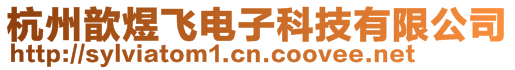 杭州歆煜飞电子科技有限公司
http://sylviatom1.cn.coovee.net